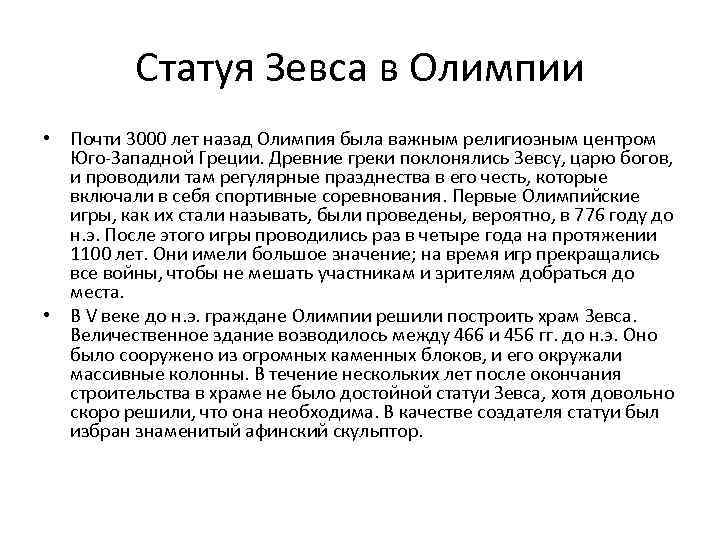 Статуя Зевса в Олимпии

• Почти 3000 лет назад Олимпия была важным религиозным центром Юго-Западной Греции. Древние греки поклонялись Зевсу, царю богов, и проводили там регулярные празднества в его честь, которые включали в себя спортивные соревнования. Первые Олимпийские игры, как их стали называть, были проведены, вероятно, в 776 году до н.э. После этого игры проводились раз в четыре года на протяжении 1100 лет. Они имели большое значение; на время игр прекращались все войны, чтобы не мешать участникам и зрителям добраться до места.

• В V веке до н.э. граждане Олимпии решили построить храм Зевса. Величественное здание возводилось между 466 и 456 гг. до н.э. Оно было сооружено из огромных каменных блоков, и его окружали массивные колонны. В течение нескольких лет после окончания строительства в храме не было достойной статуи Зевса, хотя довольно скоро решили, что она необходима. В качестве создателя статуи был избран знаменитый афинский скульптор.